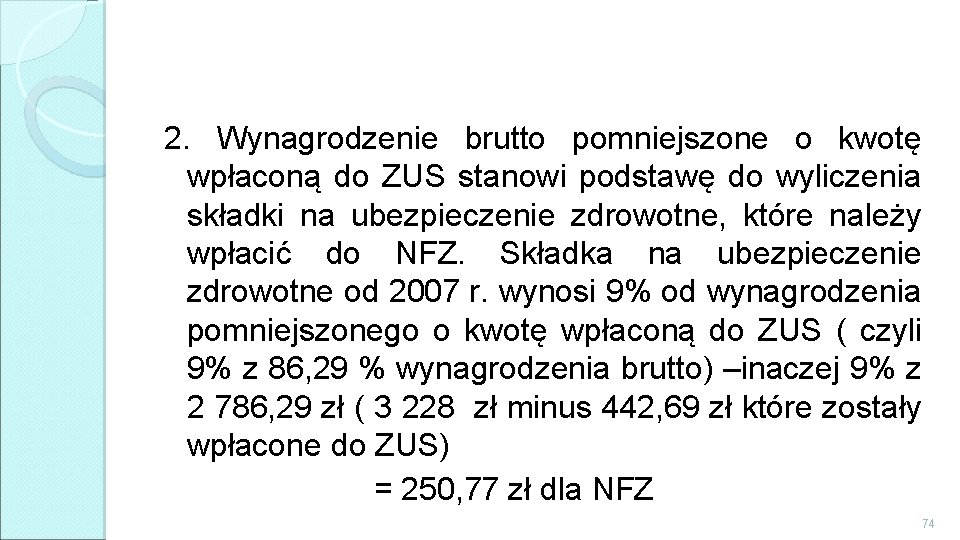 2. Wynagrodzenie brutto pomniejszone o kwotę wpłaconą do ZUS stanowi podstawę do wyliczenia składki na ubezpieczenie zdrowotne, które należy wpłacić do NFZ. Składka na ubezpieczenie zdrowotne od 2007 r. wynosi 9% od wynagrodzenia pomniejszonego o kwotę wpłaconą do ZUS ( czyli 9% z 86,29 % wynagrodzenia brutto) –inaczej 9% z 2 786,29 zł ( 3 228 zł minus 442,69 zł które zostały wpłacone do ZUS)

= 250,77 zł dla NFZ

74